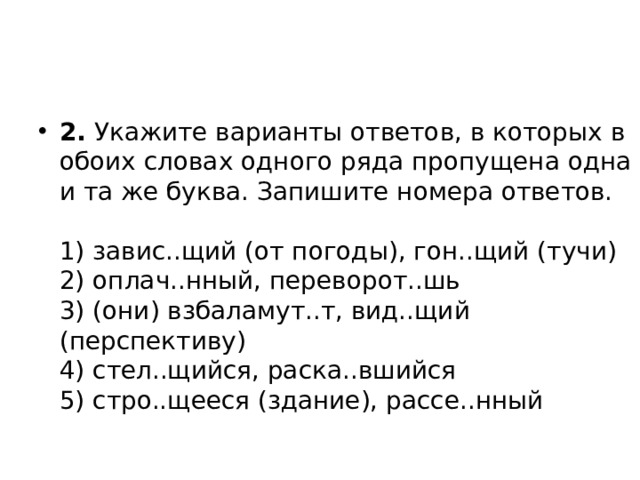 • **2.** Укажите варианты ответов, в которых в обоих словах одного ряда пропущена одна и та же буква. Запишите номера ответов.

1) завис..щий (от погоды), гон..щий (тучи)
2) оплач..нный, переворот..шь
3) (они) взбаламут..т, вид..щий (перспективу)
4) стел..щийся, раска..вшийся
5) стро..щееся (здание), рассе..нный